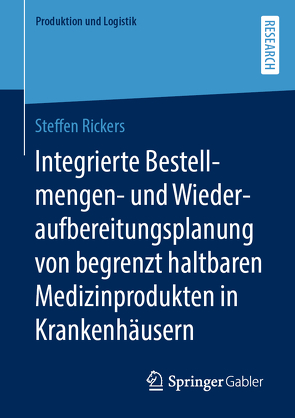 Produktion und Logistik

RESEARCH

Steffen Rickers

Integrierte Bestellmengen- und Wiederaufbereitungsplanung von begrenzt haltbaren Medizinprodukten in Krankenhäusern

Springer Gabler